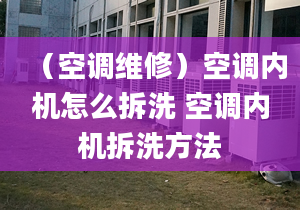 （空调维修）空调内机怎么拆洗 空调内机拆洗方法